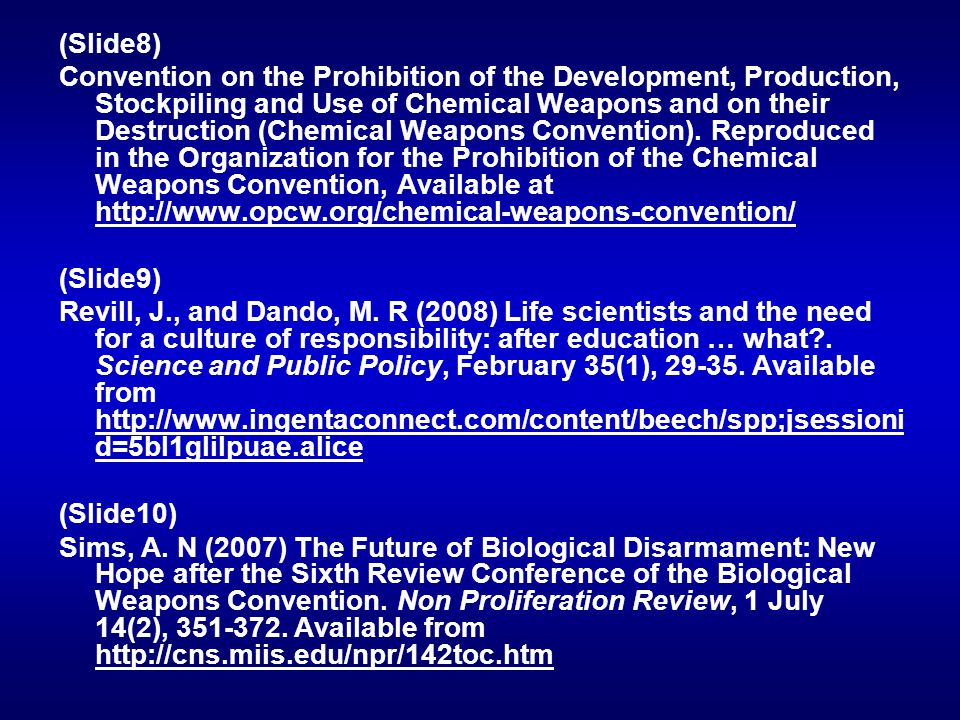 (Slide8)
Convention on the Prohibition of the Development, Production, Stockpiling and Use of Chemical Weapons and on their Destruction (Chemical Weapons Convention). Reproduced in the Organization for the Prohibition of the Chemical Weapons Convention, Available at http://www.opcw.org/chemical-weapons-convention/

(Slide9)
Revill, J., and Dando, M. R (2008) Life scientists and the need for a culture of responsibility: after education … what?. Science and Public Policy, February 35(1), 29-35. Available from http://www.ingentaconnect.com/content/beech/spp;jsessionid=5bl1glilpuae.alice

(Slide10)
Sims, A. N (2007) The Future of Biological Disarmament: New Hope after the Sixth Review Conference of the Biological Weapons Convention. Non Proliferation Review, 1 July 14(2), 351-372. Available from http://cns.miis.edu/npr/142toc.htm